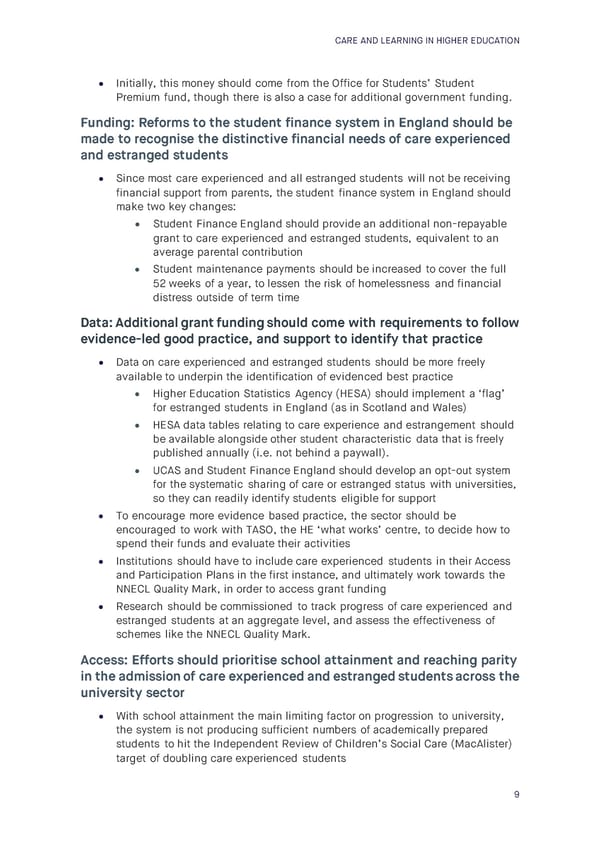 CARE AND LEARNING IN HIGHER EDUCATION

• Initially, this money should come from the Office for Students' Student Premium fund, though there is also a case for additional government funding.

Funding: Reforms to the student finance system in England should be made to recognise the distinctive financial needs of care experienced and estranged students

• Since most care experienced and all estranged students will not be receiving financial support from parents, the student finance system in England should make two key changes:
  • Student Finance England should provide an additional non-repayable grant to care experienced and estranged students, equivalent to an average parental contribution
  • Student maintenance payments should be increased to cover the full 52 weeks of a year, to lessen the risk of homelessness and financial distress outside of term time

Data: Additional grant funding should come with requirements to follow evidence-led good practice, and support to identify that practice

• Data on care experienced and estranged students should be more freely available to underpin the identification of evidenced best practice
  • Higher Education Statistics Agency (HESA) should implement a 'flag' for estranged students in England (as in Scotland and Wales)
  • HESA data tables relating to care experience and estrangement should be available alongside other student characteristic data that is freely published annually (i.e. not behind a paywall).
  • UCAS and Student Finance England should develop an opt-out system for the systematic sharing of care or estranged status with universities, so they can readily identify students eligible for support
• To encourage more evidence based practice, the sector should be encouraged to work with TASO, the HE 'what works' centre, to decide how to spend their funds and evaluate their activities
• Institutions should have to include care experienced students in their Access and Participation Plans in the first instance, and ultimately work towards the NNECL Quality Mark, in order to access grant funding
• Research should be commissioned to track progress of care experienced and estranged students at an aggregate level, and assess the effectiveness of schemes like the NNECL Quality Mark.

Access: Efforts should prioritise school attainment and reaching parity in the admission of care experienced and estranged students across the university sector

• With school attainment the main limiting factor on progression to university, the system is not producing sufficient numbers of academically prepared students to hit the Independent Review of Children's Social Care (MacAlister) target of doubling care experienced students

9